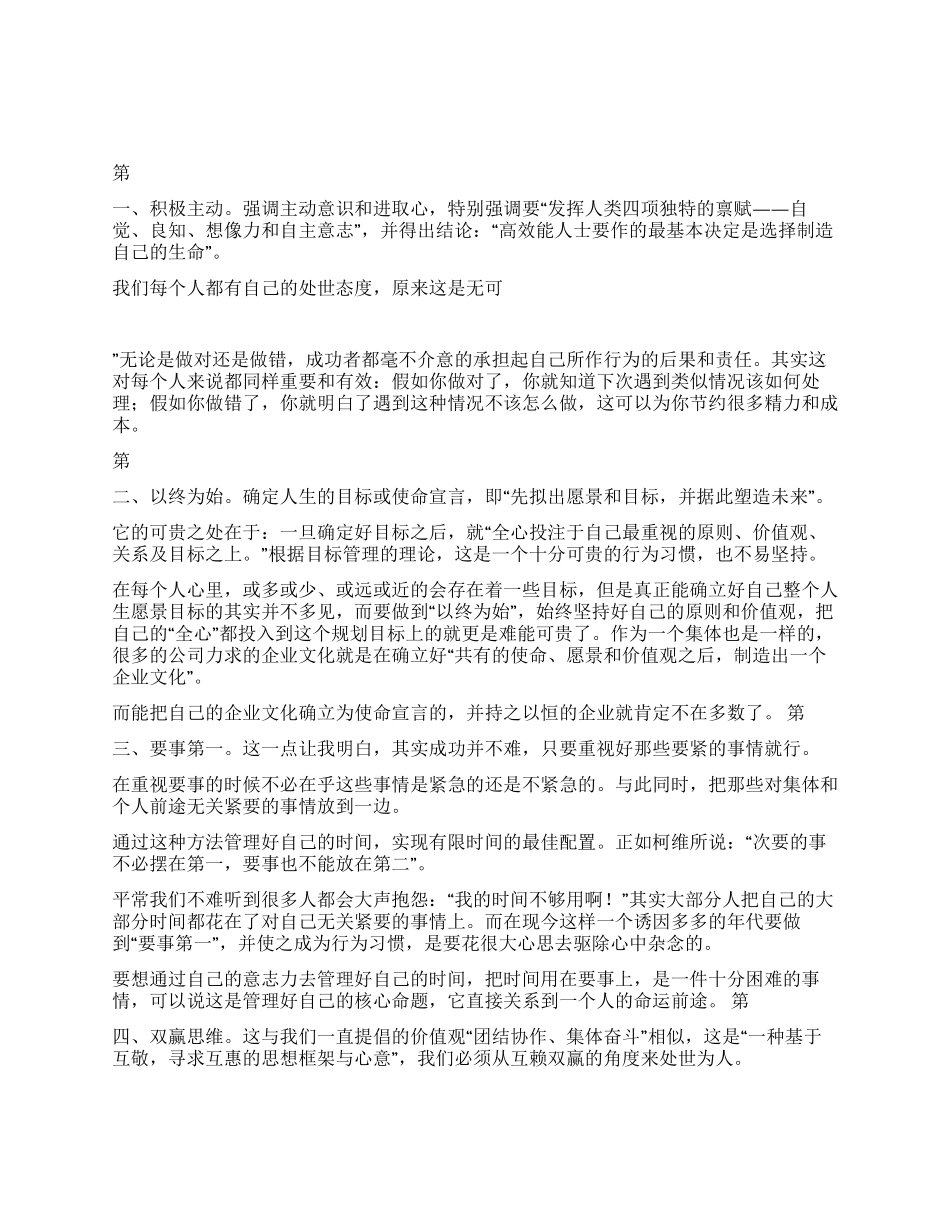 第

一、积极主动。强调主动意识和进取心，特别强调要“发挥人类四项独特的禀赋——自觉、良知、想像力和自主意志”，并得出结论：“高效能人士要作的最基本决定是选择制造自己的生命”。

我们每个人都有自己的处世态度，原来这是无可

”无论是做对还是做错，成功者都毫不介意的承担起自己所作行为的后果和责任。其实这对每个人来说都同样重要和有效：假如你做对了，你就知道下次遇到类似情况该如何处理；假如你做错了，你就明白了遇到这种情况不该怎么做，这可以为你节约很多精力和成本。

第

二、以终为始。确定人生的目标或使命宣言，即“先拟出愿景和目标，并据此塑造未来”。

它的可贵之处在于：一旦确定好目标之后，就“全心投注于自己最重视的原则、价值观、关系及目标之上。”根据目标管理的理论，这是一个十分可贵的行为习惯，也不易坚持。

在每个人心里，或多或少、或远或近的会存在着一些目标，但是真正能确立好自己整个人生愿景目标的其实并不多见，而要做到“以终为始”，始终坚持好自己的原则和价值观，把自己的“全心”都投入到这个规划目标上的就更是难能可贵了。作为一个集体也是一样的，很多的公司力求的企业文化就是在确立好“共有的使命、愿景和价值观之后，制造出一个企业文化”。

而能把自己的企业文化确立为使命宣言的，并持之以恒的企业就肯定不在多数了。 第

三、要事第一。这一点让我明白，其实成功并不难，只要重视好那些要紧的事情就行。

在重视要事的时候不必在乎这些事情是紧急的还是不紧急的。与此同时，把那些对集体和个人前途无关紧要的事情放到一边。

通过这种方法管理好自己的时间，实现有限时间的最佳配置。正如柯维所说：“次要的事不必摆在第一，要事也不能放在第二”。

平常我们不难听到很多人都会大声抱怨：“我的时间不够用啊！”其实大部分人把自己的大部分时间都花在了对自己无关紧要的事情上。而在现今这样一个诱因多多的年代要做到“要事第一”，并使之成为行为习惯，是要花很大心思去驱除心中杂念的。

要想通过自己的意志力去管理好自己的时间，把时间用在要事上，是一件十分困难的事情，可以说这是管理好自己的核心命题，它直接关系到一个人的命运前途。 第

四、双赢思维。这与我们一直提倡的价值观“团结协作、集体奋斗”相似，这是“一种基于互敬，寻求互惠的思想框架与心意”，我们必须从互赖双赢的角度来处世为人。